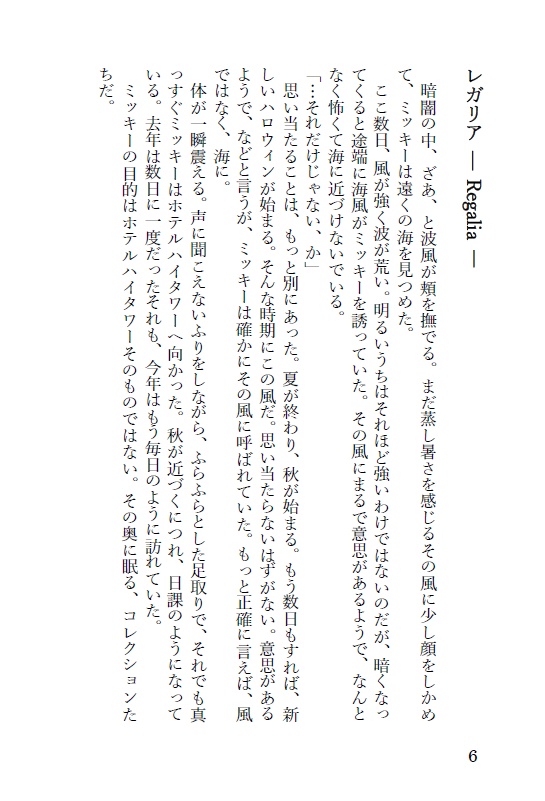 レガリア ― Regalia ―

暗闇の中、ざあ、と波風が頬を撫でる。まだ蒸し暑さを感じるその風に少し顔をしかめて、ミッキーは遠くの海を見つめた。

ここ数日、風が強く波が荒い。明るいうちはそれほど強いわけではないのだが、暗くなってくると途端に海風がミッキーを誘っていた。その風にまるで意思があるようで、なんとなく怖くて海に近づけないでいる。

「…それだけじゃない、か」

思い当たることは、もっと別にあった。夏が終わり、秋が始まる。もう数日もすれば、新しいハロウィンが始まる。そんな時期にこの風だ。思い当たらないはずがない。意思があるようで、などと言うが、ミッキーは確かにその風に呼ばれていた。もっと正確に言えば、風ではなく、海に。

体が一瞬震える。声に聞こえないふりをしながら、ふらふらとした足取りで、それでも真っすぐミッキーはホテルハイタワーへ向かった。秋が近づくにつれ、日課のようになっている。去年は数日に一度だったそれも、今年はもう毎日のように訪れていた。

ミッキーの目的はホテルハイタワーそのものではない。その奥に眠る、コレクションたちだ。

6